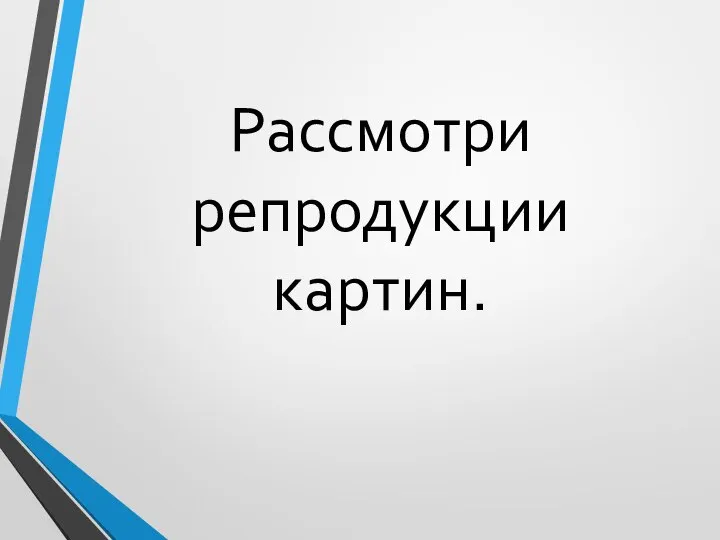 Рассмотри репродукции картин.